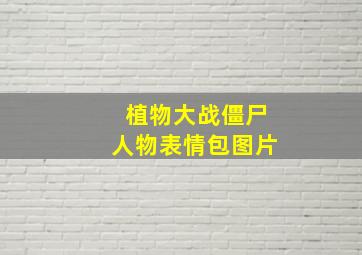 植物大战僵尸
人物表情包图片